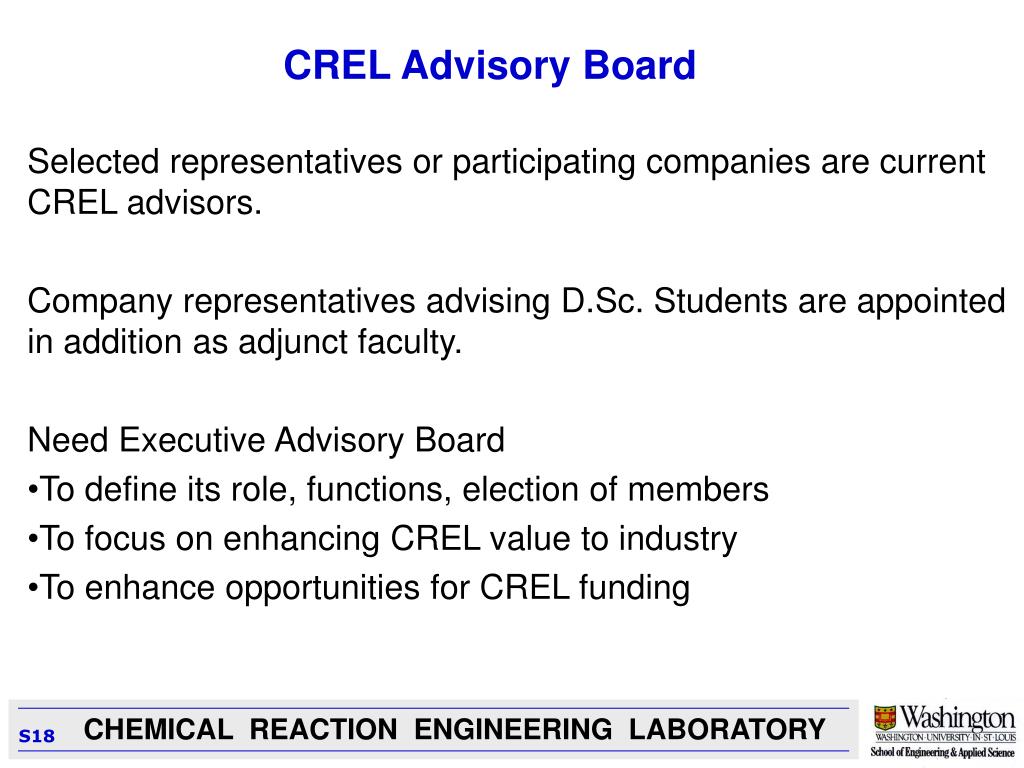 CREL Advisory Board

Selected representatives or participating companies are current CREL advisors.

Company representatives advising D.Sc. Students are appointed in addition as adjunct faculty.

Need Executive Advisory Board
•To define its role, functions, election of members
•To focus on enhancing CREL value to industry
•To enhance opportunities for CREL funding

S18 CHEMICAL REACTION ENGINEERING LABORATORY

Washington
WASHINGTON·UNIVERSITY·IN·ST·LOUIS
School of Engineering & Applied Science